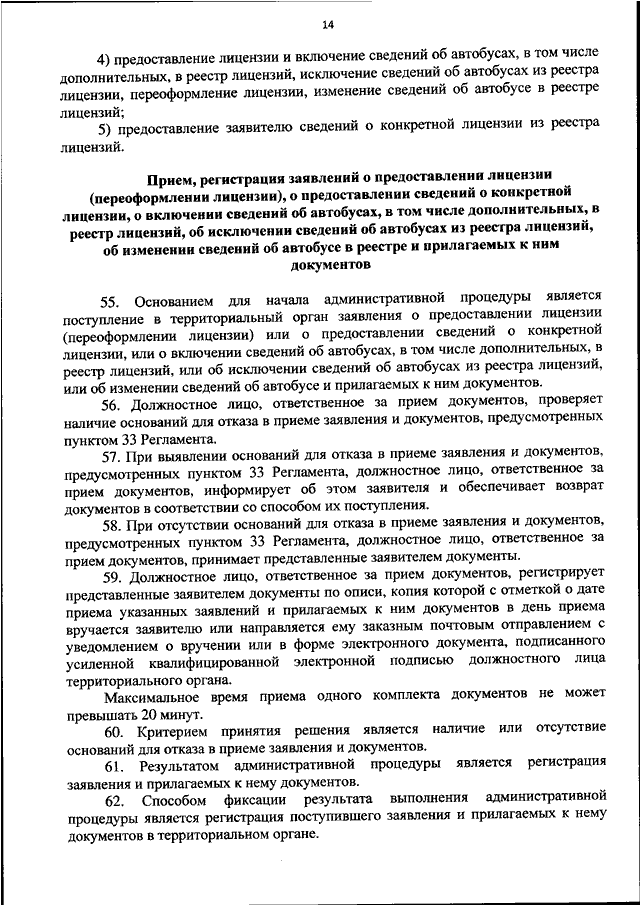 14

4) предоставление лицензии и включение сведений об автобусах, в том числе дополнительных, в реестр лицензий, исключение сведений об автобусах из реестра лицензии, переоформление лицензии, изменение сведений об автобусе в реестре лицензий;

5) предоставление заявителю сведений о конкретной лицензии из реестра лицензий.

Прием, регистрация заявлений о предоставлении лицензии (переоформлении лицензии), о предоставлении сведений о конкретной лицензии, о включении сведений об автобусах, в том числе дополнительных, в реестр лицензий, об исключении сведений об автобусах из реестра лицензий, об изменении сведений об автобусе в реестре и прилагаемых к ним документов

55. Основанием для начала административной процедуры является поступление в территориальный орган заявления о предоставлении лицензии (переоформлении лицензии) или о предоставлении сведений о конкретной лицензии, или о включении сведений об автобусах, в том числе дополнительных, в реестр лицензий, или об исключении сведений об автобусах из реестра лицензий, или об изменении сведений об автобусе и прилагаемых к ним документов.

56. Должностное лицо, ответственное за прием документов, проверяет наличие оснований для отказа в приеме заявления и документов, предусмотренных пунктом 33 Регламента.

57. При выявлении оснований для отказа в приеме заявления и документов, предусмотренных пунктом 33 Регламента, должностное лицо, ответственное за прием документов, информирует об этом заявителя и обеспечивает возврат документов в соответствии со способом их поступления.

58. При отсутствии оснований для отказа в приеме заявления и документов, предусмотренных пунктом 33 Регламента, должностное лицо, ответственное за прием документов, принимает представленные заявителем документы.

59. Должностное лицо, ответственное за прием документов, регистрирует представленные заявителем документы по описи, копия которой с отметкой о дате приема указанных заявлений и прилагаемых к ним документов в день приема вручается заявителю или направляется ему заказным почтовым отправлением с уведомлением о вручении или в форме электронного документа, подписанного усиленной квалифицированной электронной подписью должностного лица территориального органа.

Максимальное время приема одного комплекта документов не может превышать 20 минут.

60. Критерием принятия решения является наличие или отсутствие оснований для отказа в приеме заявления и документов.

61. Результатом административной процедуры является регистрация заявления и прилагаемых к нему документов.

62. Способом фиксации результата выполнения административной процедуры является регистрация поступившего заявления и прилагаемых к нему документов в территориальном органе.